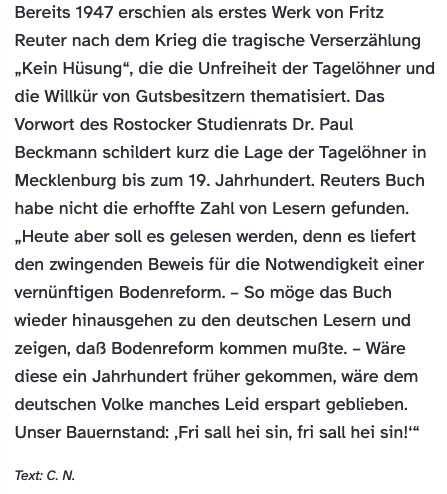 Bereits 1947 erschien als erstes Werk von Fritz Reuter nach dem Krieg die tragische Verserzählung „Kein Hüsung“, die die Unfreiheit der Tagelöhner und die Willkür von Gutsbesitzern thematisiert. Das Vorwort des Rostocker Studienrats Dr. Paul Beckmann schildert kurz die Lage der Tagelöhner in Mecklenburg bis zum 19. Jahrhundert. Reuters Buch habe nicht die erhoffte Zahl von Lesern gefunden. „Heute aber soll es gelesen werden, denn es liefert den zwingenden Beweis für die Notwendigkeit einer vernünftigen Bodenreform. – So möge das Buch wieder hinausgehen zu den deutschen Lesern und zeigen, daß Bodenreform kommen mußte. – Wäre diese ein Jahrhundert früher gekommen, wäre dem deutschen Volke manches Leid erspart geblieben. Unser Bauernstand: ‚Fri sall hei sin, fri sall hei sin!‘“

Text: C. N.